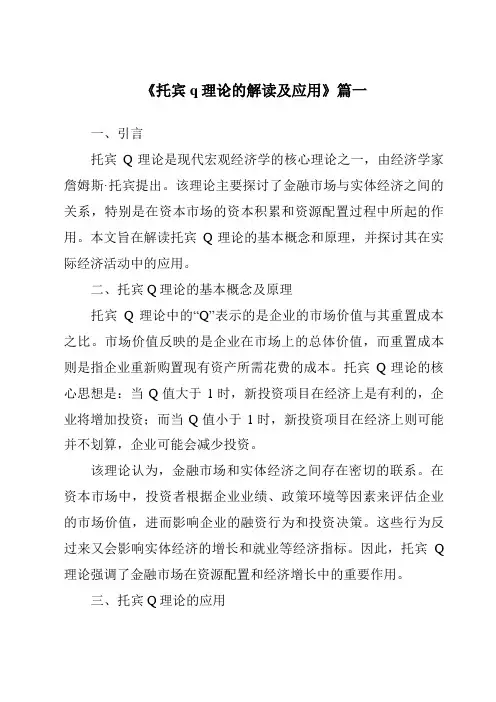 《托宾 q 理论的解读及应用》篇一

一、引言

托宾 Q 理论是现代宏观经济学的核心理论之一，由经济学家詹姆斯·托宾提出。该理论主要探讨了金融市场与实体经济之间的关系，特别是在资本市场的资本积累和资源配置过程中所起的作用。本文旨在解读托宾 Q 理论的基本概念和原理，并探讨其在实际经济活动中的应用。

二、托宾 Q 理论的基本概念及原理

托宾 Q 理论中的“Q”表示的是企业的市场价值与其重置成本之比。市场价值反映的是企业在市场上的总体价值，而重置成本则是指企业重新购置现有资产所需花费的成本。托宾 Q 理论的核心思想是：当 Q 值大于 1 时，新投资项目在经济上是有利的，企业将增加投资；而当 Q 值小于 1 时，新投资项目在经济上则可能并不划算，企业可能会减少投资。

该理论认为，金融市场和实体经济之间存在密切的联系。在资本市场中，投资者根据企业业绩、政策环境等因素来评估企业的市场价值，进而影响企业的融资行为和投资决策。这些行为反过来又会影响实体经济的增长和就业等经济指标。因此，托宾 Q 理论强调了金融市场在资源配置和经济增长中的重要作用。

三、托宾 Q 理论的应用